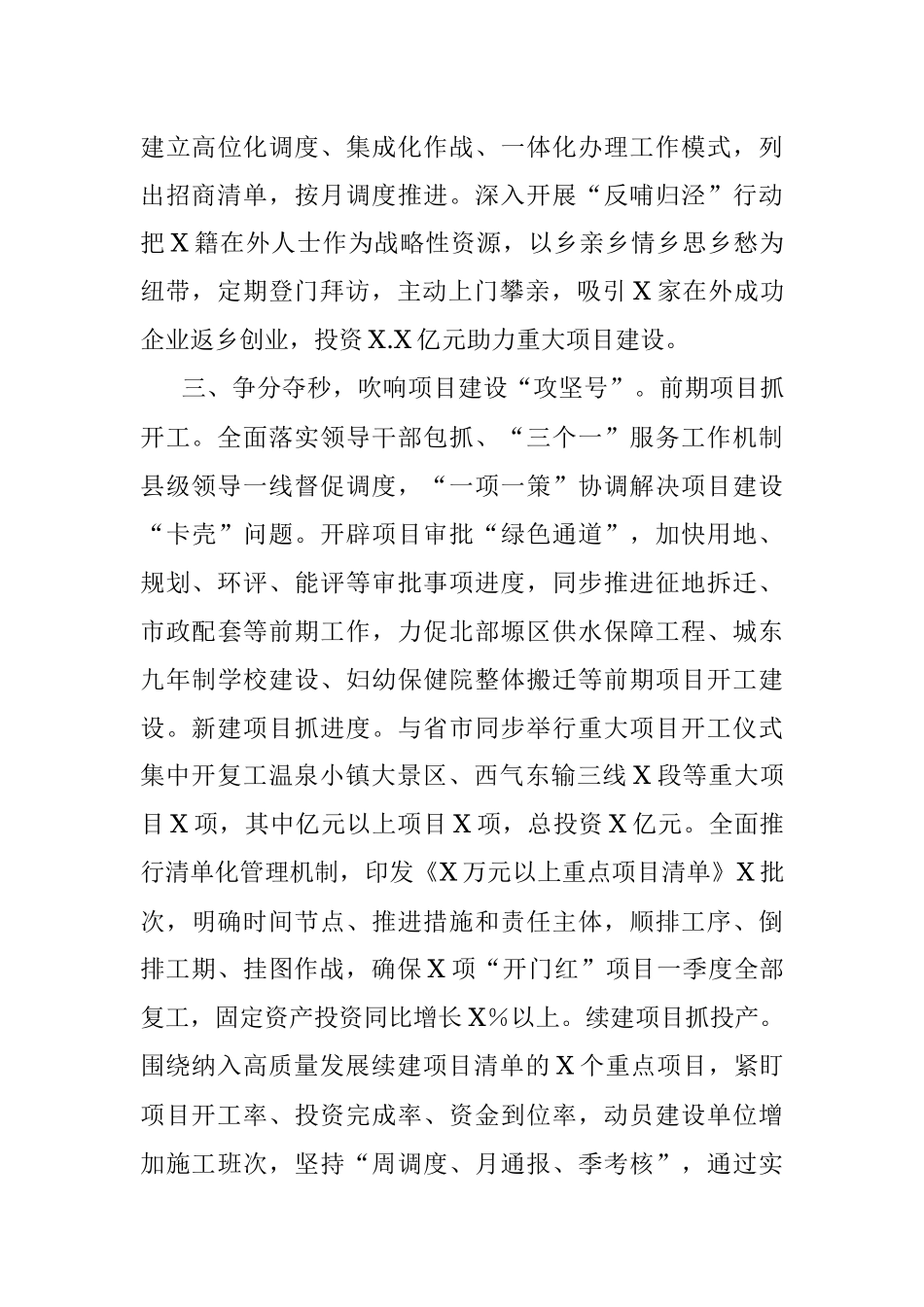 建立高位化调度、集成化作战、一体化办理工作模式，列出招商清单，按月调度推进。深入开展“反哺归泾”行动把X籍在外人士作为战略性资源，以乡亲乡情乡思乡愁为纽带，定期登门拜访，主动上门攀亲，吸引X家在外成功企业返乡创业，投资X.X亿元助力重大项目建设。

三、争分夺秒，吹响项目建设“攻坚号”。前期项目抓开工。全面落实领导干部包抓、“三个一”服务工作机制县级领导一线督促调度，“一项一策”协调解决项目建设“卡壳”问题。开辟项目审批“绿色通道”，加快用地、规划、环评、能评等审批事项进度，同步推进征地拆迁、市政配套等前期工作，力促北部塬区供水保障工程、城东九年制学校建设、妇幼保健院整体搬迁等前期项目开工建设。新建项目抓进度。与省市同步举行重大项目开工仪式集中开复工温泉小镇大景区、西气东输三线X段等重大项目X项，其中亿元以上项目X项，总投资X亿元。全面推行清单化管理机制，印发《X万元以上重点项目清单》X批次，明确时间节点、推进措施和责任主体，顺排工序、倒排工期、挂图作战，确保X项“开门红”项目一季度全部复工，固定资产投资同比增长X%以上。续建项目抓投产。围绕纳入高质量发展续建项目清单的X个重点项目，紧盯项目开工率、投资完成率、资金到位率，动员建设单位增加施工班次，坚持“周调度、月通报、季考核”，通过实